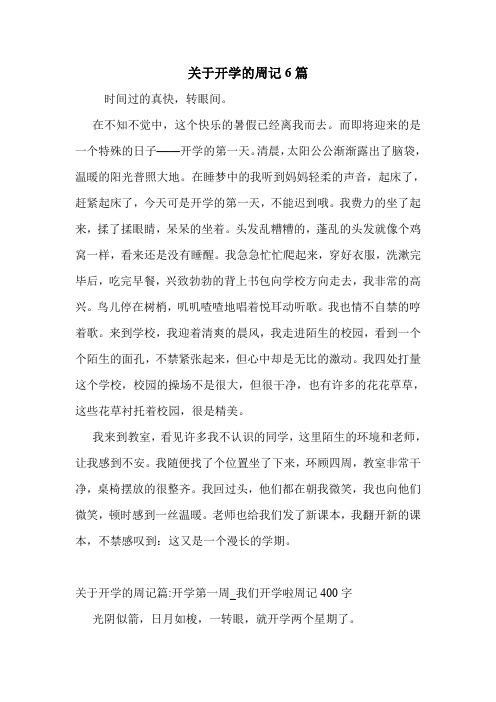 关于开学的周记 6 篇

时间过的真快，转眼间。

在不知不觉中，这个快乐的暑假已经离我而去。而即将迎来的是一个特殊的日子——开学的第一天。清晨，太阳公公渐渐露出了脑袋，温暖的阳光普照大地。在睡梦中的我听到妈妈轻柔的声音，起床了，赶紧起床了，今天可是开学的第一天，不能迟到哦。我费力的坐了起来，揉了揉眼睛，呆呆的坐着。头发乱糟糟的，蓬乱的头发就像个鸡窝一样，看来还是没有睡醒。我急急忙忙爬起来，穿好衣服，洗漱完毕后，吃完早餐，兴致勃勃的背上书包向学校方向走去，我非常的高兴。鸟儿停在树梢，叽叽喳喳地唱着悦耳动听歌。我也情不自禁的哼着歌。来到学校，我迎着清爽的晨风，我走进陌生的校园，看到一个个陌生的面孔，不禁紧张起来，但心中却是无比的激动。我四处打量这个学校，校园的操场不是很大，但很干净，也有许多的花花草草，这些花草衬托着校园，很是精美。

我来到教室，看见许多我不认识的同学，这里陌生的环境和老师，让我感到不安。我随便找了个位置坐了下来，环顾四周，教室非常干净，桌椅摆放的很整齐。我回过头，他们都在朝我微笑，我也向他们微笑，顿时感到一丝温暖。老师也给我们发了新课本，我翻开新的课本，不禁感叹到：这又是一个漫长的学期。

关于开学的周记篇:开学第一周_我们开学啦周记 400 字

光阴似箭，日月如梭，一转眼，就开学两个星期了。